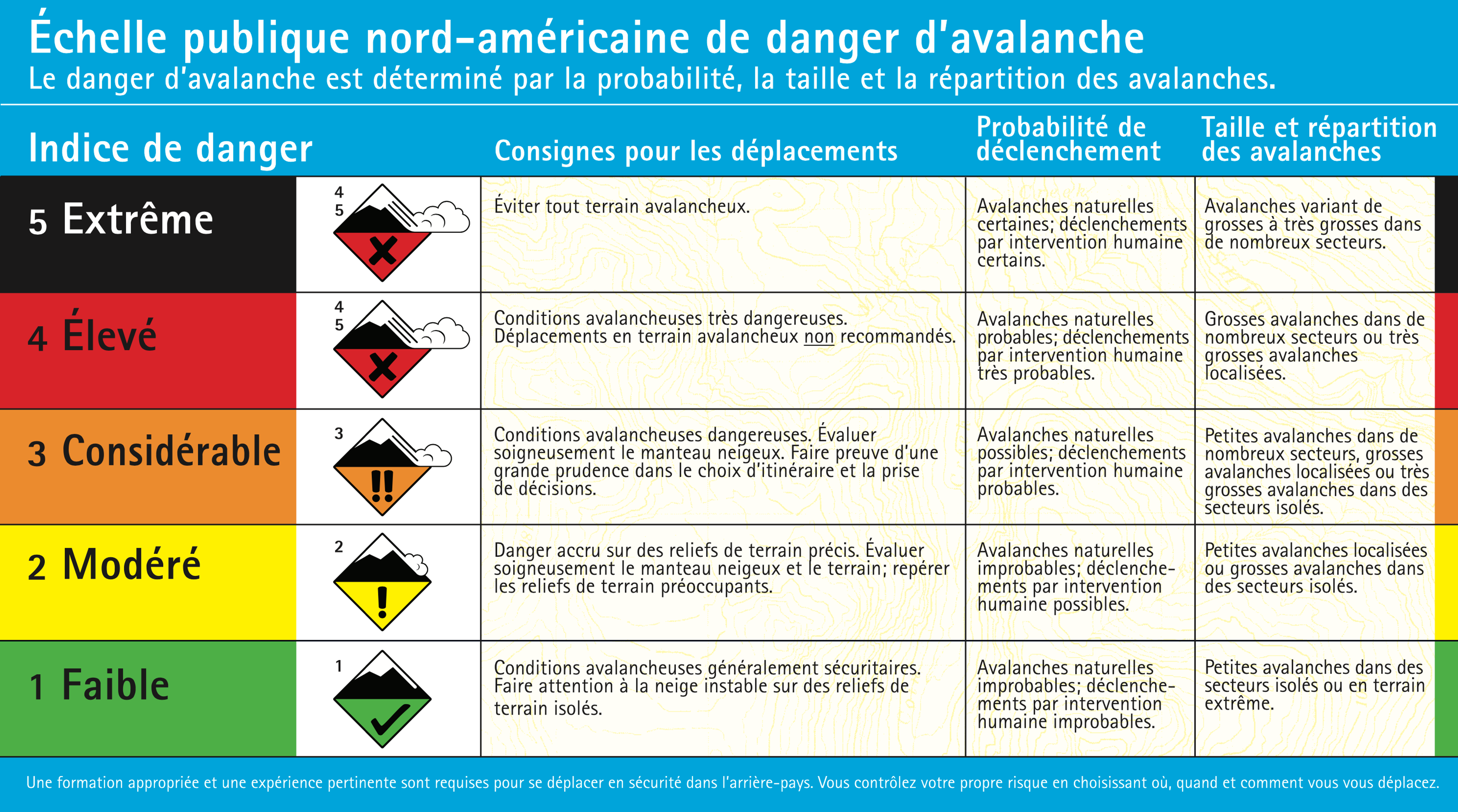 Échelle publique nord-américaine de danger d'avalanche
Le danger d'avalanche est déterminé par la probabilité, la taille et la répartition des avalanches.

| Indice de danger | | Consignes pour les déplacements | Probabilité de déclenchement | Taille et répartition des avalanches |
|---|---|---|---|---|
| 5 Extrême | 4 5 | Éviter tout terrain avalancheux. | Avalanches naturelles certaines; déclenchements par intervention humaine certains. | Avalanches variant de grosses à très grosses dans de nombreux secteurs. |
| 4 Élevé | 4 5 | Conditions avalancheuses très dangereuses. Déplacements en terrain avalancheux non recommandés. | Avalanches naturelles probables; déclenchements par intervention humaine très probables. | Grosses avalanches dans de nombreux secteurs ou très grosses avalanches localisées. |
| 3 Considérable | 3 | Conditions avalancheuses dangereuses. Évaluer soigneusement le manteau neigeux. Faire preuve d'une grande prudence dans le choix d'itinéraire et la prise de décisions. | Avalanches naturelles possibles; déclenchements par intervention humaine probables. | Petites avalanches dans de nombreux secteurs, grosses avalanches localisées ou très grosses avalanches dans des secteurs isolés. |
| 2 Modéré | 2 | Danger accru sur des reliefs de terrain précis. Évaluer soigneusement le manteau neigeux et le terrain; repérer les reliefs de terrain préoccupants. | Avalanches naturelles improbables; déclenchements par intervention humaine possibles. | Petites avalanches localisées ou grosses avalanches dans des secteurs isolés. |
| 1 Faible | 1 | Conditions avalancheuses généralement sécuritaires. Faire attention à la neige instable sur des reliefs de terrain isolés. | Avalanches naturelles improbables; déclenchements par intervention humaine improbables. | Petites avalanches dans des secteurs isolés ou en terrain extrême. |

Une formation appropriée et une expérience pertinente sont requises pour se déplacer en sécurité dans l'arrière-pays. Vous contrôlez votre propre risque en choisissant où, quand et comment vous vous déplacez.